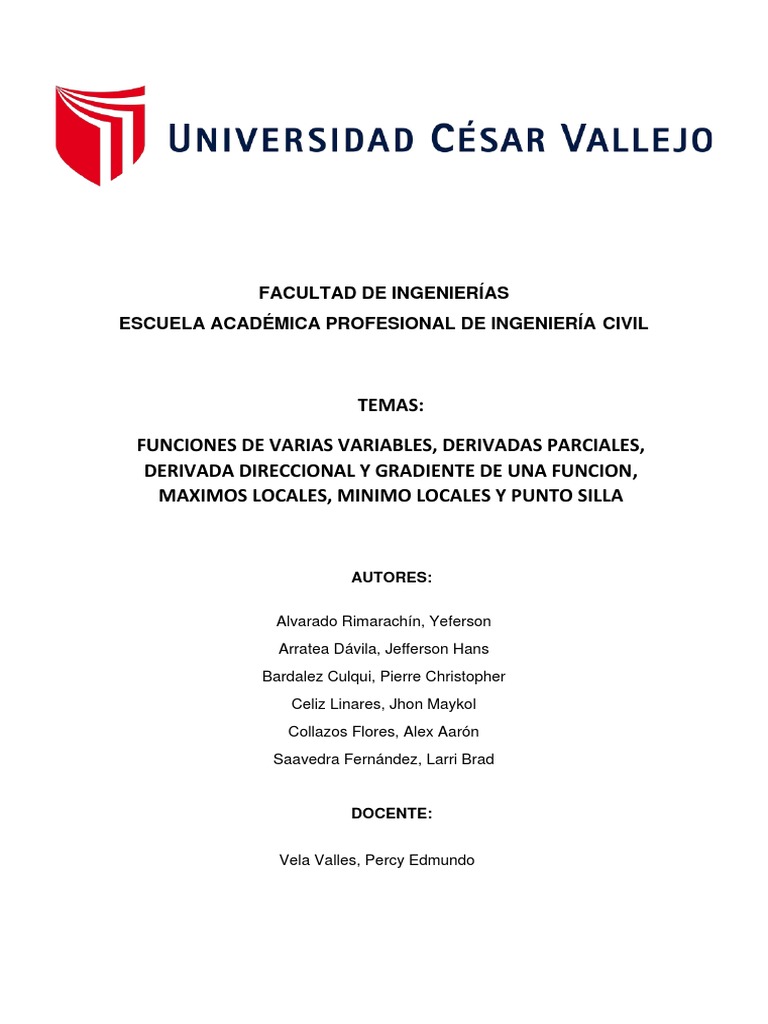 UNIVERSIDAD CÉSAR VALLEJO

FACULTAD DE INGENIERÍAS
ESCUELA ACADÉMICA PROFESIONAL DE INGENIERÍA CIVIL

TEMAS:

FUNCIONES DE VARIAS VARIABLES, DERIVADAS PARCIALES, DERIVADA DIRECCIONAL Y GRADIENTE DE UNA FUNCION, MAXIMOS LOCALES, MINIMO LOCALES Y PUNTO SILLA

AUTORES:

Alvarado Rimarachín, Yeferson
Arratea Dávila, Jefferson Hans
Bardalez Culqui, Pierre Christopher
Celiz Linares, Jhon Maykol
Collazos Flores, Alex Aarón
Saavedra Fernández, Larri Brad

DOCENTE:

Vela Valles, Percy Edmundo